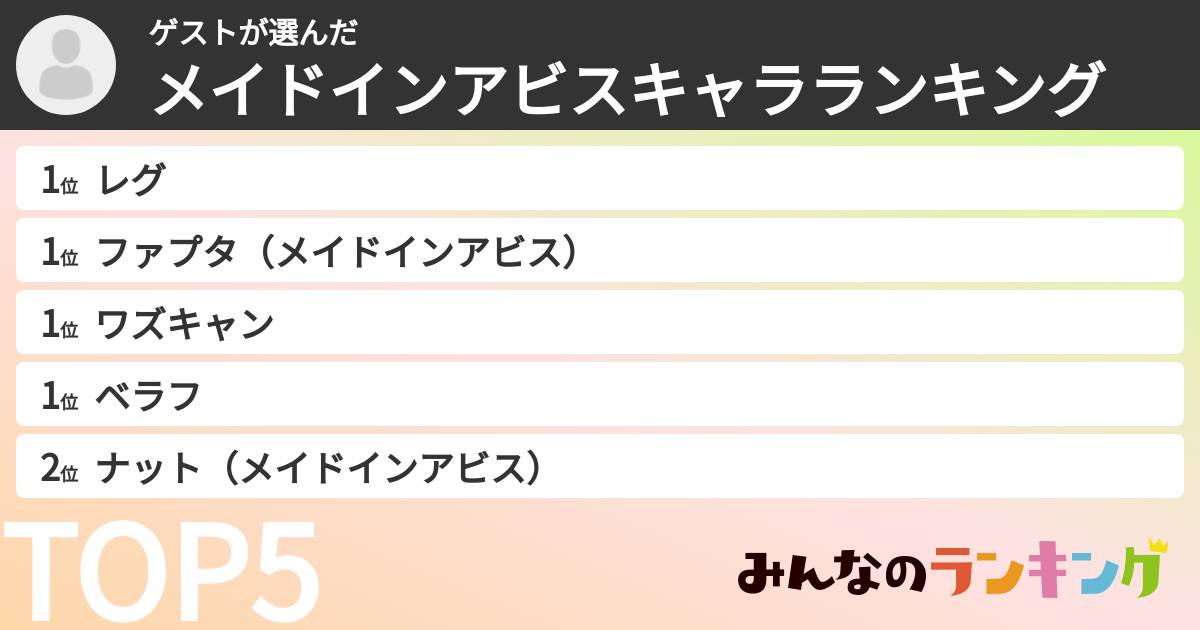 ゲストが選んだ
メイドインアビスキャラランキング

1位 レグ
1位 ファプタ（メイドインアビス）
1位 ワズキャン
1位 ベラフ
2位 ナット（メイドインアビス）

TOP5

みんなのランキング